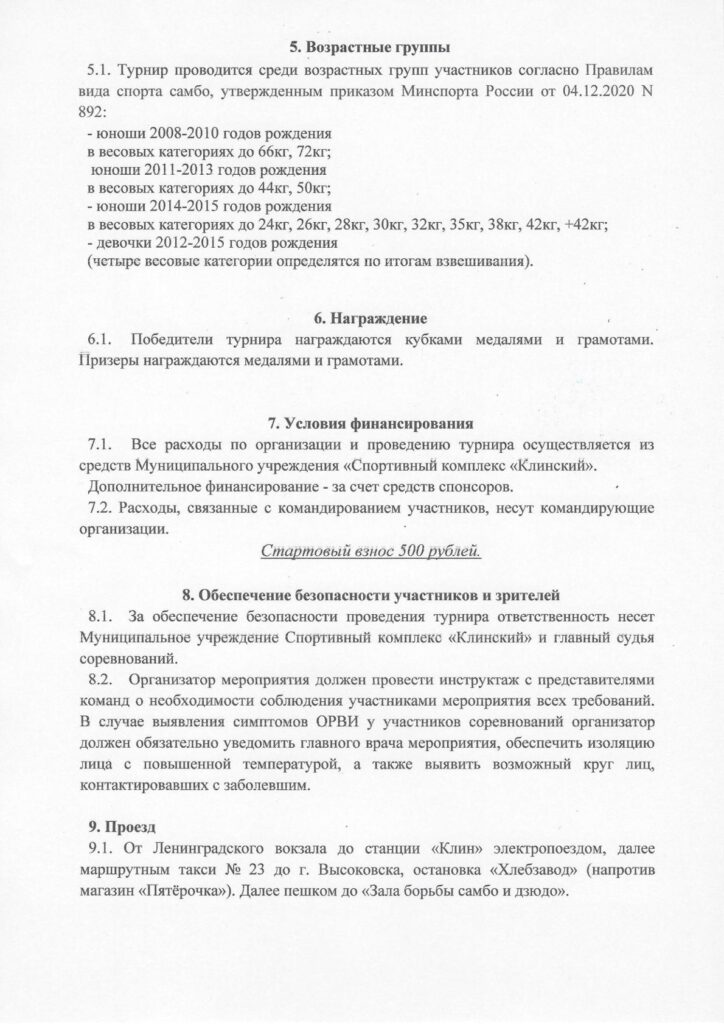 5. Возрастные группы

5.1. Турнир проводится среди возрастных групп участников согласно Правилам вида спорта самбо, утвержденным приказом Минспорта России от 04.12.2020 N 892:
- юноши 2008-2010 годов рождения
в весовых категориях до 66кг, 72кг;
юноши 2011-2013 годов рождения
в весовых категориях до 44кг, 50кг;
- юноши 2014-2015 годов рождения
в весовых категориях до 24кг, 26кг, 28кг, 30кг, 32кг, 35кг, 38кг, 42кг, +42кг;
- девочки 2012-2015 годов рождения
(четыре весовые категории определятся по итогам взвешивания).

6. Награждение

6.1. Победители турнира награждаются кубками медалями и грамотами. Призеры награждаются медалями и грамотами.

7. Условия финансирования

7.1. Все расходы по организации и проведению турнира осуществляется из средств Муниципального учреждения «Спортивный комплекс «Клинский».
Дополнительное финансирование - за счет средств спонсоров.
7.2. Расходы, связанные с командированием участников, несут командирующие организации.

Стартовый взнос 500 рублей.

8. Обеспечение безопасности участников и зрителей

8.1. За обеспечение безопасности проведения турнира ответственность несет Муниципальное учреждение Спортивный комплекс «Клинский» и главный судья соревнований.
8.2. Организатор мероприятия должен провести инструктаж с представителями команд о необходимости соблюдения участниками мероприятия всех требований. В случае выявления симптомов ОРВИ у участников соревнований организатор должен обязательно уведомить главного врача мероприятия, обеспечить изоляцию лица с повышенной температурой, а также выявить возможный круг лиц, контактировавших с заболевшим.

9. Проезд

9.1. От Ленинградского вокзала до станции «Клин» электропоездом, далее маршрутным такси № 23 до г. Высоковска, остановка «Хлебзавод» (напротив магазин «Пятёрочка»). Далее пешком до «Зала борьбы самбо и дзюдо».